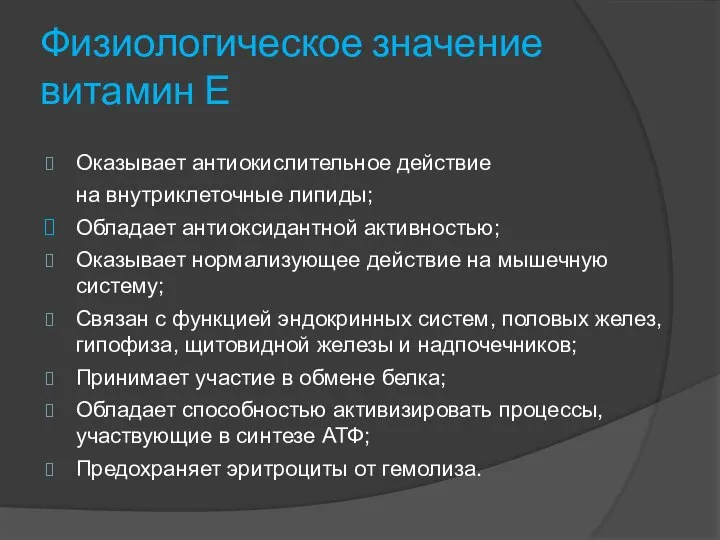 Физиологическое значение витамин Е

Оказывает антиокислительное действие на внутриклеточные липиды;

Обладает антиоксидантной активностью;

Оказывает нормализующее действие на мышечную систему;

Связан с функцией эндокринных систем, половых желез, гипофиза, щитовидной железы и надпочечников;

Принимает участие в обмене белка;

Обладает способностью активизировать процессы, участвующие в синтезе АТФ;

Предохраняет эритроциты от гемолиза.